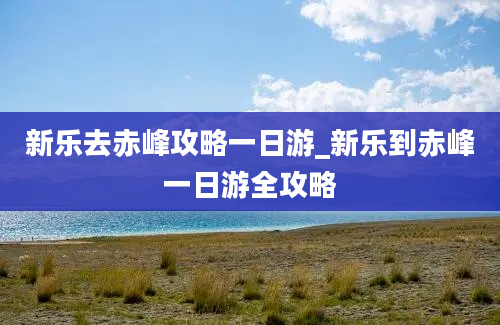 新乐去赤峰攻略一日游_新乐到赤峰一日游全攻略